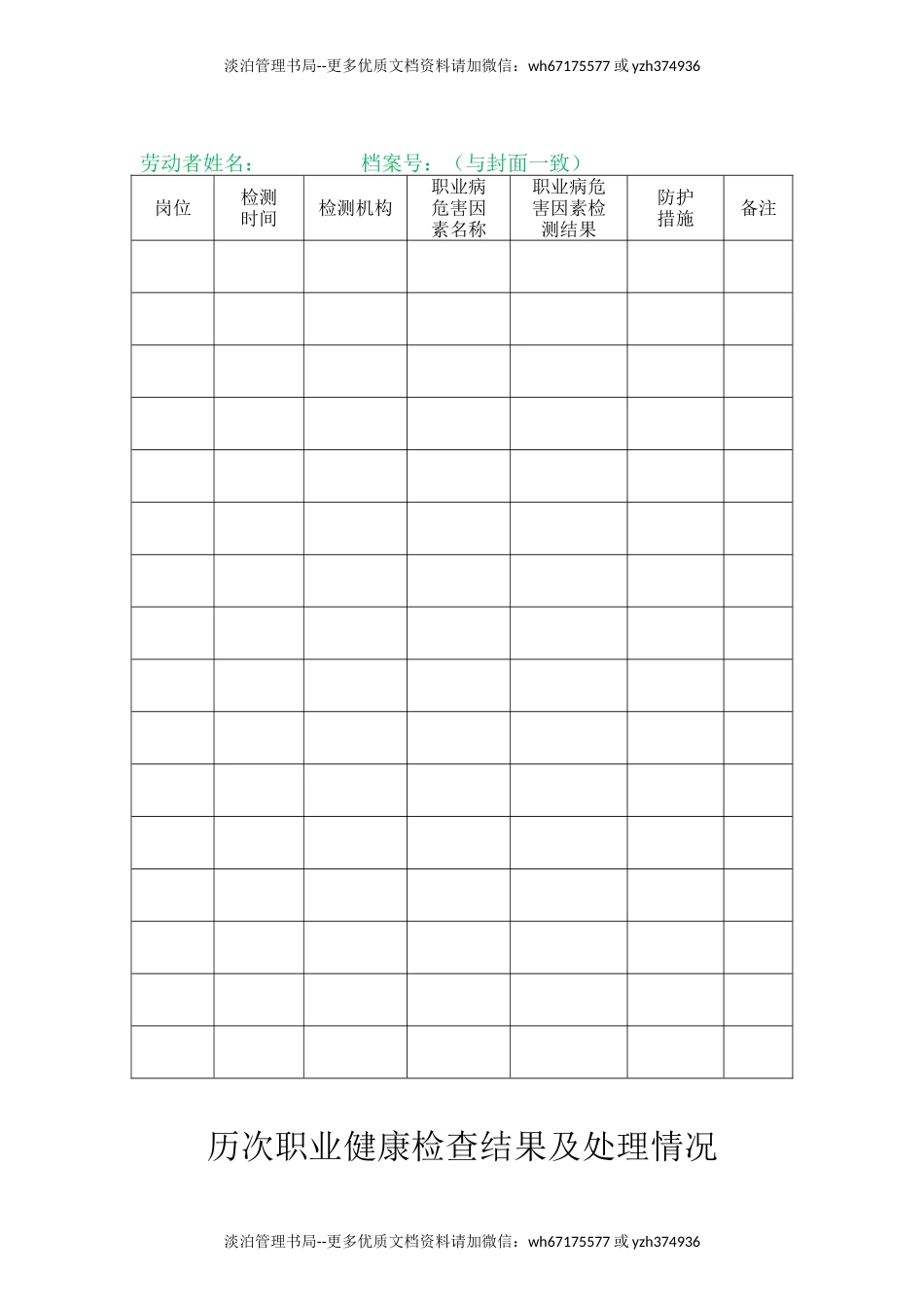 淡泊管理书局--更多优质文档资料请加微信：wh67175577 或 yzh374936

劳动者姓名： 档案号：（与封面一致）

| 岗位 | 检测时间 | 检测机构 | 职业病危害因素名称 | 职业病危害因素检测结果 | 防护措施 | 备注 |
|---|---|---|---|---|---|---|
| | | | | | | |
| | | | | | | |
| | | | | | | |
| | | | | | | |
| | | | | | | |
| | | | | | | |
| | | | | | | |
| | | | | | | |
| | | | | | | |
| | | | | | | |
| | | | | | | |
| | | | | | | |
| | | | | | | |
| | | | | | | |
| | | | | | | |
| | | | | | | |

历次职业健康检查结果及处理情况

淡泊管理书局--更多优质文档资料请加微信：wh67175577 或 yzh374936